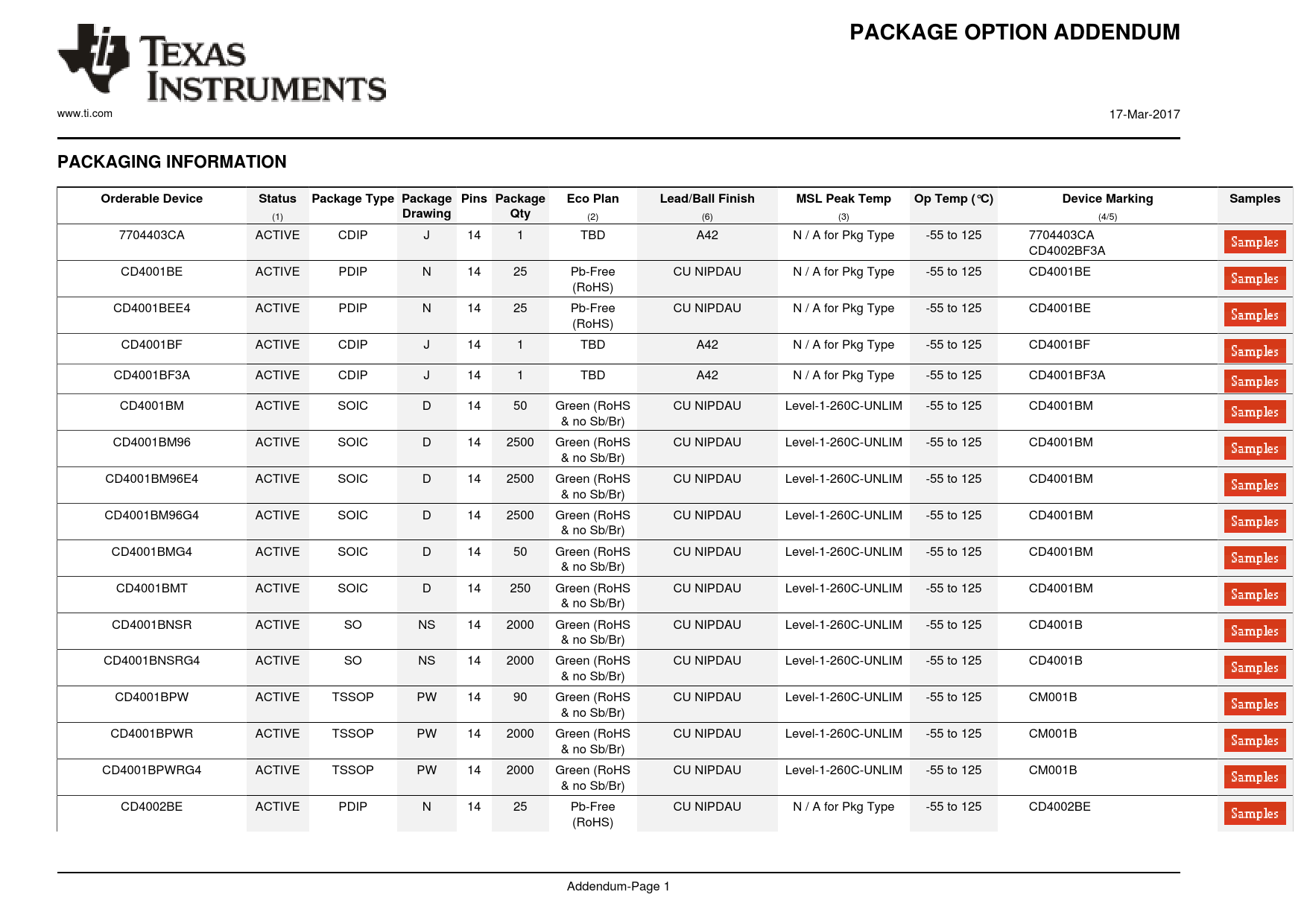 TEXAS INSTRUMENTS

www.ti.com

PACKAGE OPTION ADDENDUM

17-Mar-2017

PACKAGING INFORMATION

| Orderable Device | Status (1) | Package Type | Package Drawing | Pins | Package Qty | Eco Plan (2) | Lead/Ball Finish (6) | MSL Peak Temp (3) | Op Temp (°C) | Device Marking (4/5) | Samples |
|---|---|---|---|---|---|---|---|---|---|---|---|
| 7704403CA | ACTIVE | CDIP | J | 14 | 1 | TBD | A42 | N / A for Pkg Type | -55 to 125 | 7704403CA CD4002BF3A | Samples |
| CD4001BE | ACTIVE | PDIP | N | 14 | 25 | Pb-Free (RoHS) | CU NIPDAU | N / A for Pkg Type | -55 to 125 | CD4001BE | Samples |
| CD4001BEE4 | ACTIVE | PDIP | N | 14 | 25 | Pb-Free (RoHS) | CU NIPDAU | N / A for Pkg Type | -55 to 125 | CD4001BE | Samples |
| CD4001BF | ACTIVE | CDIP | J | 14 | 1 | TBD | A42 | N / A for Pkg Type | -55 to 125 | CD4001BF | Samples |
| CD4001BF3A | ACTIVE | CDIP | J | 14 | 1 | TBD | A42 | N / A for Pkg Type | -55 to 125 | CD4001BF3A | Samples |
| CD4001BM | ACTIVE | SOIC | D | 14 | 50 | Green (RoHS & no Sb/Br) | CU NIPDAU | Level-1-260C-UNLIM | -55 to 125 | CD4001BM | Samples |
| CD4001BM96 | ACTIVE | SOIC | D | 14 | 2500 | Green (RoHS & no Sb/Br) | CU NIPDAU | Level-1-260C-UNLIM | -55 to 125 | CD4001BM | Samples |
| CD4001BM96E4 | ACTIVE | SOIC | D | 14 | 2500 | Green (RoHS & no Sb/Br) | CU NIPDAU | Level-1-260C-UNLIM | -55 to 125 | CD4001BM | Samples |
| CD4001BM96G4 | ACTIVE | SOIC | D | 14 | 2500 | Green (RoHS & no Sb/Br) | CU NIPDAU | Level-1-260C-UNLIM | -55 to 125 | CD4001BM | Samples |
| CD4001BMG4 | ACTIVE | SOIC | D | 14 | 50 | Green (RoHS & no Sb/Br) | CU NIPDAU | Level-1-260C-UNLIM | -55 to 125 | CD4001BM | Samples |
| CD4001BMT | ACTIVE | SOIC | D | 14 | 250 | Green (RoHS & no Sb/Br) | CU NIPDAU | Level-1-260C-UNLIM | -55 to 125 | CD4001BM | Samples |
| CD4001BNSR | ACTIVE | SO | NS | 14 | 2000 | Green (RoHS & no Sb/Br) | CU NIPDAU | Level-1-260C-UNLIM | -55 to 125 | CD4001B | Samples |
| CD4001BNSRG4 | ACTIVE | SO | NS | 14 | 2000 | Green (RoHS & no Sb/Br) | CU NIPDAU | Level-1-260C-UNLIM | -55 to 125 | CD4001B | Samples |
| CD4001BPW | ACTIVE | TSSOP | PW | 14 | 90 | Green (RoHS & no Sb/Br) | CU NIPDAU | Level-1-260C-UNLIM | -55 to 125 | CM001B | Samples |
| CD4001BPWR | ACTIVE | TSSOP | PW | 14 | 2000 | Green (RoHS & no Sb/Br) | CU NIPDAU | Level-1-260C-UNLIM | -55 to 125 | CM001B | Samples |
| CD4001BPWRG4 | ACTIVE | TSSOP | PW | 14 | 2000 | Green (RoHS & no Sb/Br) | CU NIPDAU | Level-1-260C-UNLIM | -55 to 125 | CM001B | Samples |
| CD4002BE | ACTIVE | PDIP | N | 14 | 25 | Pb-Free (RoHS) | CU NIPDAU | N / A for Pkg Type | -55 to 125 | CD4002BE | Samples |

Addendum-Page 1